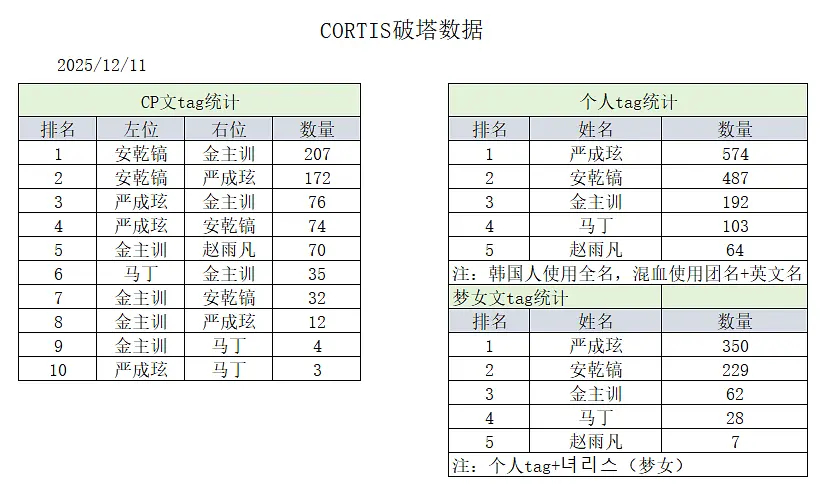 CORTIS破塔数据

2025/12/11

CP文tag统计

| 排名 | 左位 | 右位 | 数量 |
|---|---|---|---|
| 1 | 安乾镐 | 金主训 | 207 |
| 2 | 安乾镐 | 严成玹 | 172 |
| 3 | 严成玹 | 金主训 | 76 |
| 4 | 严成玹 | 安乾镐 | 74 |
| 5 | 金主训 | 赵雨凡 | 70 |
| 6 | 马丁 | 金主训 | 35 |
| 7 | 金主训 | 安乾镐 | 32 |
| 8 | 金主训 | 严成玹 | 12 |
| 9 | 金主训 | 马丁 | 4 |
| 10 | 严成玹 | 马丁 | 3 |

个人tag统计

| 排名 | 姓名 | 数量 |
|---|---|---|
| 1 | 严成玹 | 574 |
| 2 | 安乾镐 | 487 |
| 3 | 金主训 | 192 |
| 4 | 马丁 | 103 |
| 5 | 赵雨凡 | 64 |

注：韩国人使用全名，混血使用团名+英文名

梦女文tag统计

| 排名 | 姓名 | 数量 |
|---|---|---|
| 1 | 严成玹 | 350 |
| 2 | 安乾镐 | 229 |
| 3 | 金主训 | 62 |
| 4 | 马丁 | 28 |
| 5 | 赵雨凡 | 7 |

注：个人tag+녀리스（梦女）